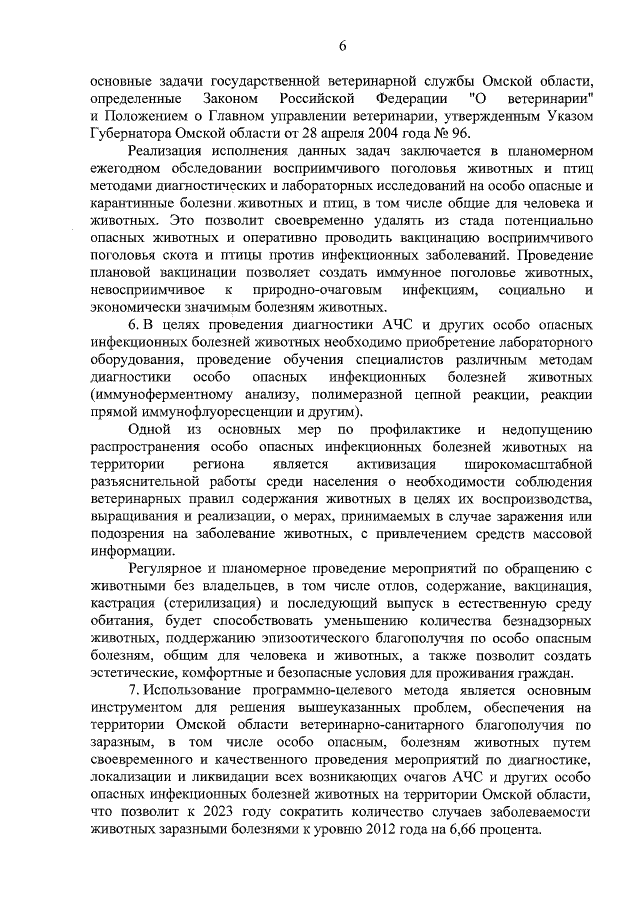 6

основные задачи государственной ветеринарной службы Омской области, определенные Законом Российской Федерации "О ветеринарии" и Положением о Главном управлении ветеринарии, утвержденным Указом Губернатора Омской области от 28 апреля 2004 года № 96.

Реализация исполнения данных задач заключается в планомерном ежегодном обследовании восприимчивого поголовья животных и птиц методами диагностических и лабораторных исследований на особо опасные и карантинные болезни животных и птиц, в том числе общие для человека и животных. Это позволит своевременно удалять из стада потенциально опасных животных и оперативно проводить вакцинацию восприимчивого поголовья скота и птицы против инфекционных заболеваний. Проведение плановой вакцинации позволяет создать иммунное поголовье животных, невосприимчивое к природно-очаговым инфекциям, социально и экономически значимым болезням животных.

6. В целях проведения диагностики АЧС и других особо опасных инфекционных болезней животных необходимо приобретение лабораторного оборудования, проведение обучения специалистов различным методам диагностики особо опасных инфекционных болезней животных (иммуноферментному анализу, полимеразной цепной реакции, реакции прямой иммунофлуоресценции и другим).

Одной из основных мер по профилактике и недопущению распространения особо опасных инфекционных болезней животных на территории региона является активизация широкомасштабной разъяснительной работы среди населения о необходимости соблюдения ветеринарных правил содержания животных в целях их воспроизводства, выращивания и реализации, о мерах, принимаемых в случае заражения или подозрения на заболевание животных, с привлечением средств массовой информации.

Регулярное и планомерное проведение мероприятий по обращению с животными без владельцев, в том числе отлов, содержание, вакцинация, кастрация (стерилизация) и последующий выпуск в естественную среду обитания, будет способствовать уменьшению количества безнадзорных животных, поддержанию эпизоотического благополучия по особо опасным болезням, общим для человека и животных, а также позволит создать эстетические, комфортные и безопасные условия для проживания граждан.

7. Использование программно-целевого метода является основным инструментом для решения вышеуказанных проблем, обеспечения на территории Омской области ветеринарно-санитарного благополучия по заразным, в том числе особо опасным, болезням животных путем своевременного и качественного проведения мероприятий по диагностике, локализации и ликвидации всех возникающих очагов АЧС и других особо опасных инфекционных болезней животных на территории Омской области, что позволит к 2023 году сократить количество случаев заболеваемости животных заразными болезнями к уровню 2012 года на 6,66 процента.